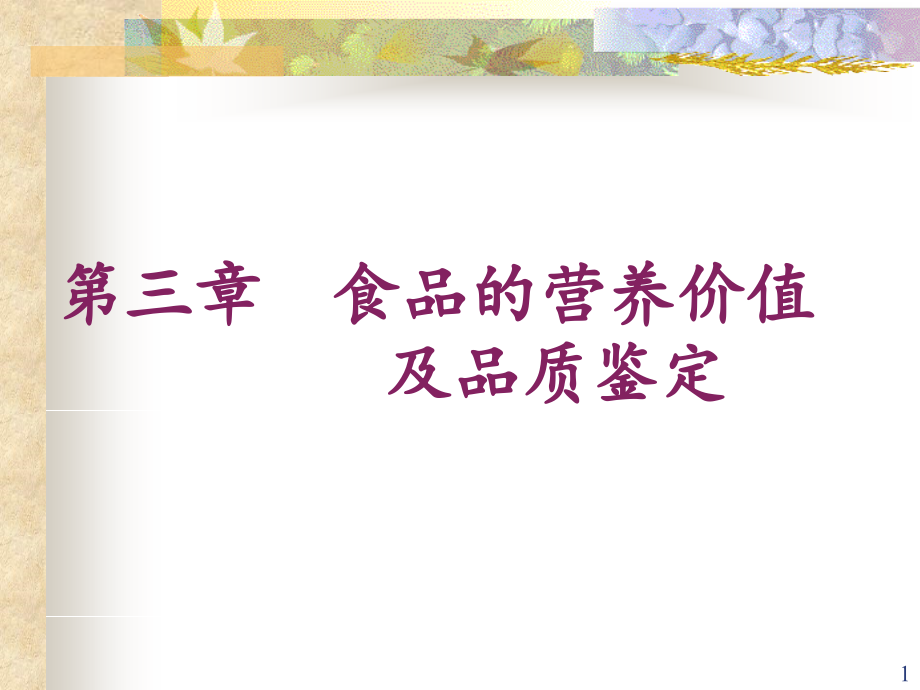 第三章　食品的营养价值及品质鉴定

1